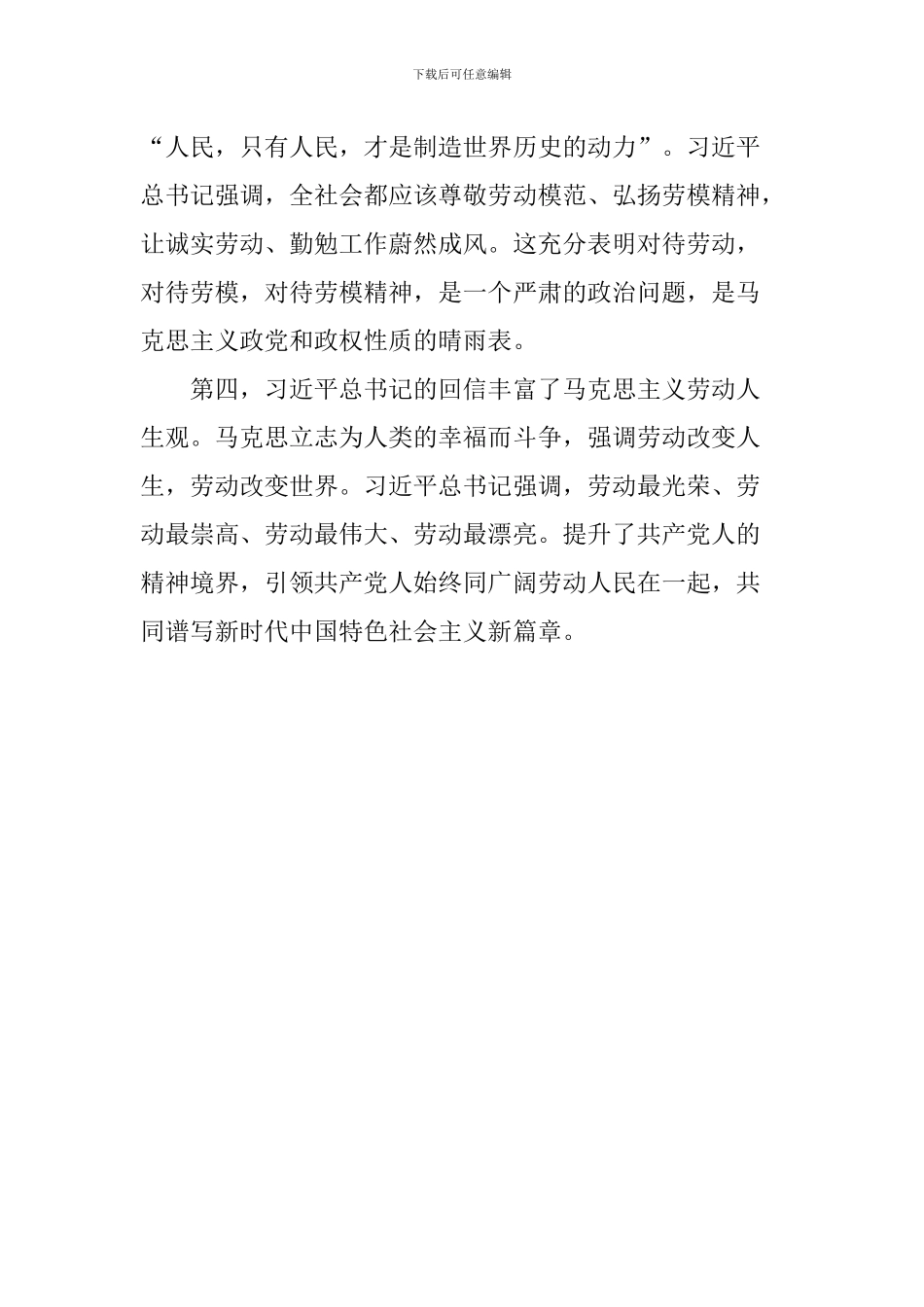 下载后可任意编辑

“人民，只有人民，才是制造世界历史的动力”。习近平总书记强调，全社会都应该尊敬劳动模范、弘扬劳模精神，让诚实劳动、勤勉工作蔚然成风。这充分表明对待劳动，对待劳模，对待劳模精神，是一个严肃的政治问题，是马克思主义政党和政权性质的晴雨表。

第四，习近平总书记的回信丰富了马克思主义劳动人生观。马克思立志为人类的幸福而斗争，强调劳动改变人生，劳动改变世界。习近平总书记强调，劳动最光荣、劳动最崇高、劳动最伟大、劳动最漂亮。提升了共产党人的精神境界，引领共产党人始终同广阔劳动人民在一起，共同谱写新时代中国特色社会主义新篇章。